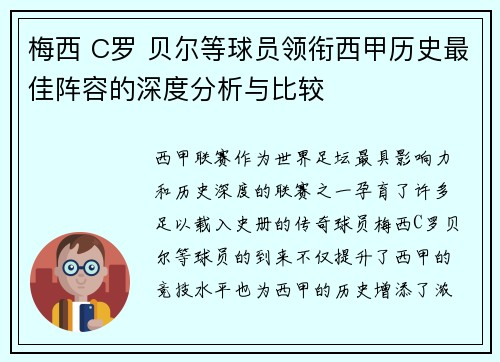 梅西 C罗 贝尔等球员领衔西甲历史最佳阵容的深度分析与比较

西甲联赛作为世界足坛最具影响力和历史深度的联赛之一孕育了许多足以载入史册的传奇球员梅西C罗贝尔等球员的到来不仅提升了西甲的竞技水平也为西甲的历史增添了浓